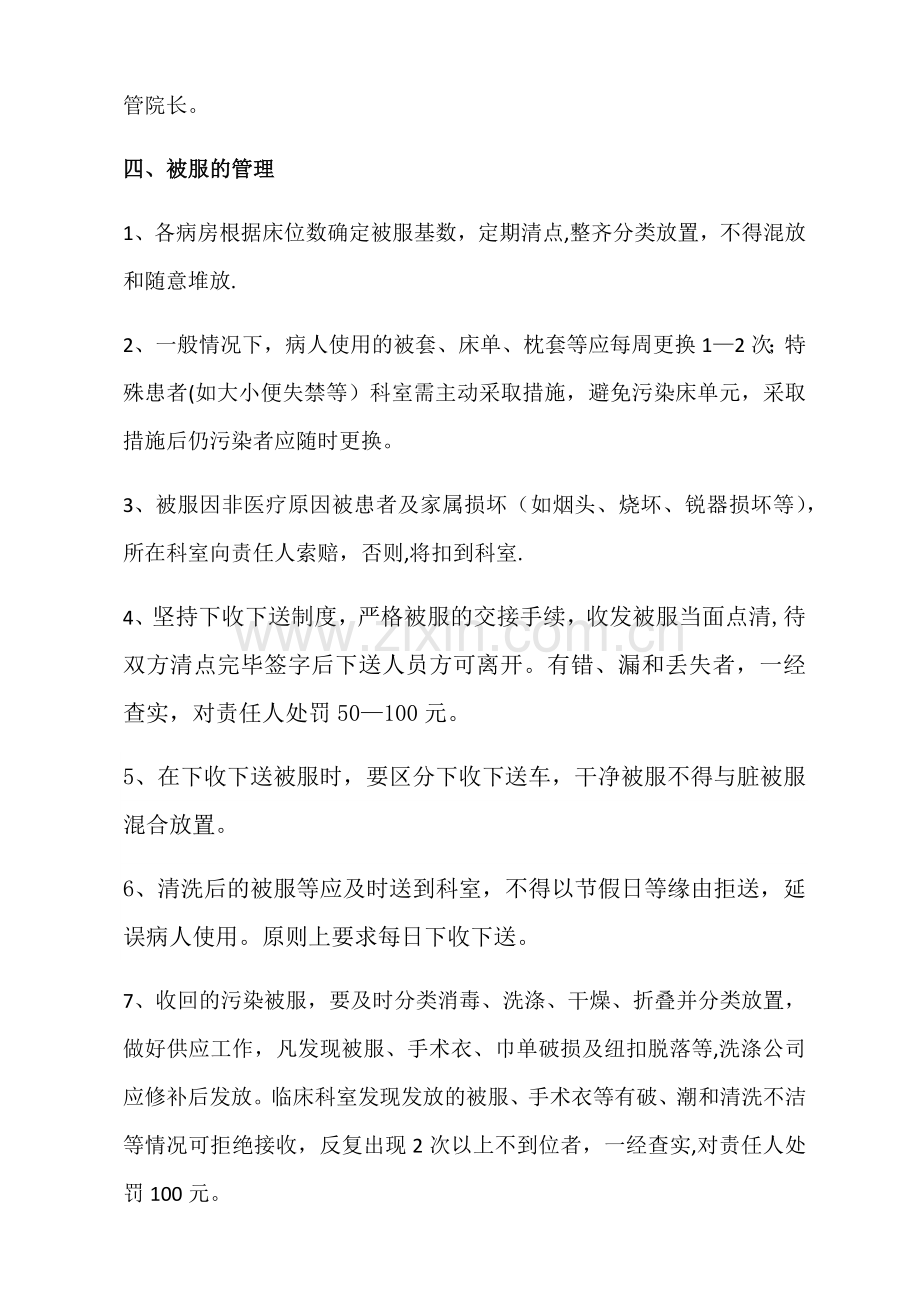 管院长。

四、被服的管理

1、各病房根据床位数确定被服基数，定期清点,整齐分类放置，不得混放和随意堆放.

2、一般情况下，病人使用的被套、床单、枕套等应每周更换1—2次;特殊患者(如大小便失禁等）科室需主动采取措施，避免污染床单元，采取措施后仍污染者应随时更换。

3、被服因非医疗原因被患者及家属损坏（如烟头、烧坏、锐器损坏等），所在科室向责任人索赔，否则,将扣到科室.

4、坚持下收下送制度，严格被服的交接手续，收发被服当面点清,待双方清点完毕签字后下送人员方可离开。有错、漏和丢失者，一经查实，对责任人处罚50—100元。

5、在下收下送被服时，要区分下收下送车，干净被服不得与脏被服混合放置。

6、清洗后的被服等应及时送到科室，不得以节假日等缘由拒送，延误病人使用。原则上要求每日下收下送。

7、收回的污染被服，要及时分类消毒、洗涤、干燥、折叠并分类放置，做好供应工作，凡发现被服、手术衣、巾单破损及纽扣脱落等,洗涤公司应修补后发放。临床科室发现发放的被服、手术衣等有破、潮和清洗不洁等情况可拒绝接收，反复出现2次以上不到位者，一经查实,对责任人处罚100元。

www.zixin.com.cn